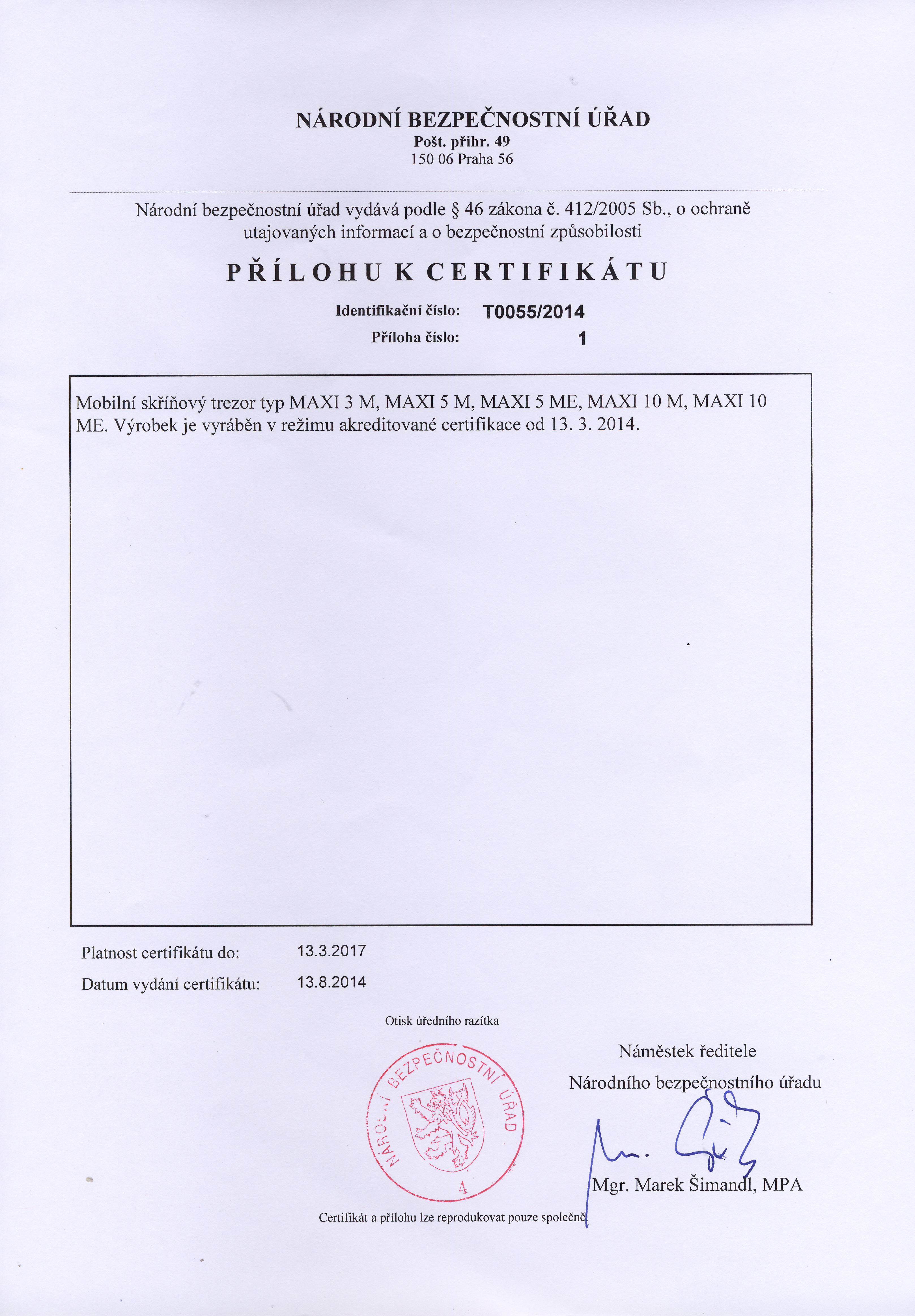 NÁRODNÍ BEZPEČNOSTNÍ ÚŘAD
Pošt. přihr. 49
150 06 Praha 56

Národní bezpečnostní úřad vydává podle § 46 zákona č. 412/2005 Sb., o ochraně utajovaných informací a o bezpečnostní způsobilosti

PŘÍLOHU K CERTIFIKÁTU

Identifikační číslo: T0055/2014
Příloha číslo: 1

Mobilní skříňový trezor typ MAXI 3 M, MAXI 5 M, MAXI 5 ME, MAXI 10 M, MAXI 10 ME. Výrobek je vyráběn v režimu akreditované certifikace od 13. 3. 2014.

Platnost certifikátu do: 13.3.2017
Datum vydání certifikátu: 13.8.2014

Otisk úředního razítka

NÁRODNÍ BEZPEČNOSTNÍ ÚŘAD
4

Náměstek ředitele
Národního bezpečnostního úřadu

Mgr. Marek Šimandl, MPA

Certifikát a přílohu lze reprodukovat pouze společně